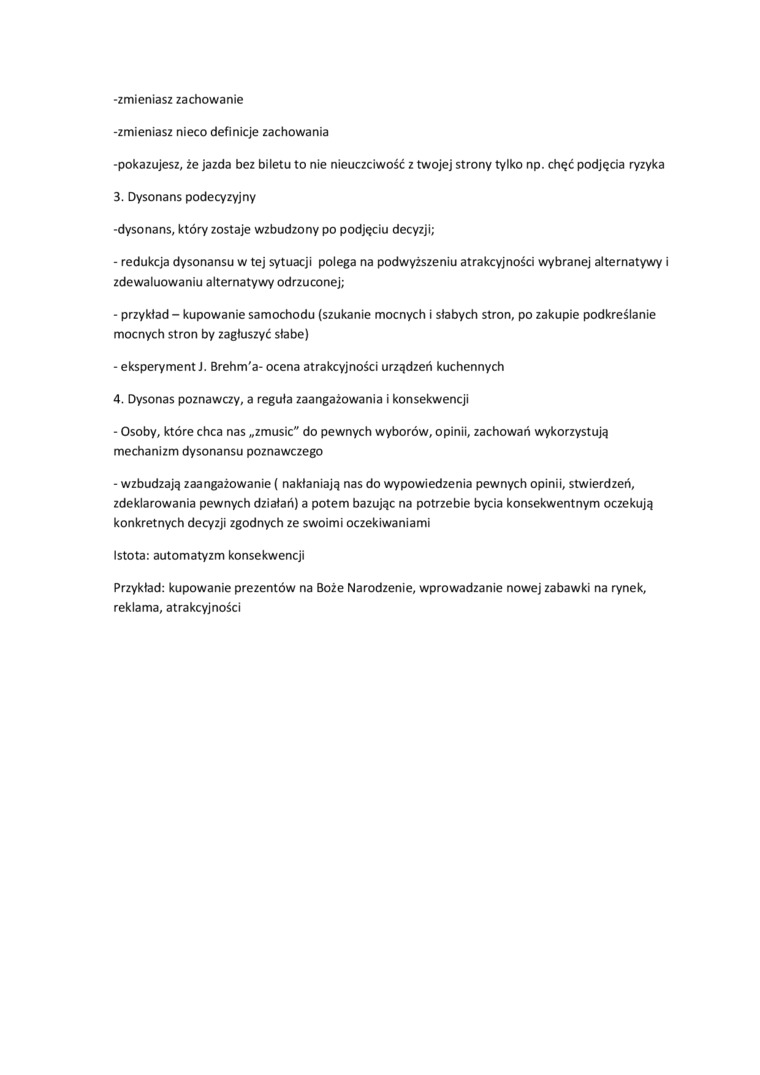 -zmieniasz zachowanie

-zmieniasz nieco definicje zachowania

-pokazujesz, że jazda bez biletu to nie nieuczciwość z twojej strony tylko np. chęć podjęcia ryzyka

3. Dysonans podecyzyjny

-dysonans, który zostaje wzbudzony po podjęciu decyzji;

- redukcja dysonansu w tej sytuacji polega na podwyższeniu atrakcyjności wybranej alternatywy i zdewaluowaniu alternatywy odrzuconej;

- przykład – kupowanie samochodu (szukanie mocnych i słabych stron, po zakupie podkreślanie mocnych stron by zagłuszyć słabe)

- eksperyment J. Brehm'a- ocena atrakcyjności urządzeń kuchennych

4. Dysonas poznawczy, a reguła zaangażowania i konsekwencji

- Osoby, które chca nas „zmusic" do pewnych wyborów, opinii, zachowań wykorzystują mechanizm dysonansu poznawczego

- wzbudzają zaangażowanie ( nakłaniają nas do wypowiedzenia pewnych opinii, stwierdzeń, zdeklarowania pewnych działań) a potem bazując na potrzebie bycia konsekwentnym oczekują konkretnych decyzji zgodnych ze swoimi oczekiwaniami

Istota: automatyzm konsekwencji

Przykład: kupowanie prezentów na Boże Narodzenie, wprowadzanie nowej zabawki na rynek, reklama, atrakcyjności